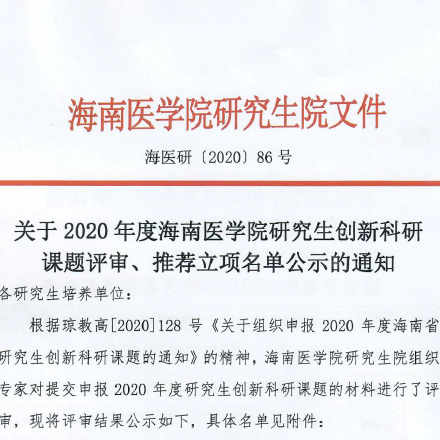 海南医学院研究生院文件

海医研〔2020〕86号

关于2020年度海南医学院研究生创新科研课题评审、推荐立项名单公示的通知

各研究生培养单位：

根据琼教高[2020]128号《关于组织申报2020年度海南省研究生创新科研课题的通知》的精神，海南医学院研究生院组织专家对提交申报2020年度研究生创新科研课题的材料进行了评审，现将评审结果公示如下，具体名单见附件：